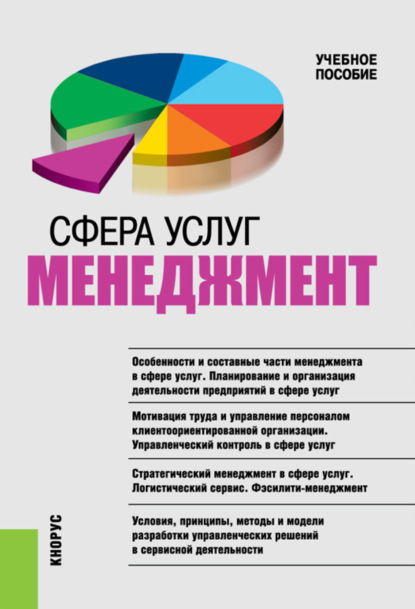 УЧЕБНОЕ ПОСОБИЕ

СФЕРА УСЛУГ
МЕНЕДЖМЕНТ

Особенности и составные части менеджмента в сфере услуг. Планирование и организация деятельности предприятий в сфере услуг

Мотивация труда и управление персоналом клиентоориентированной организации. Управленческий контроль в сфере услуг

Стратегический менеджмент в сфере услуг. Логистический сервис. Фэсилити-менеджмент

Условия, принципы, методы и модели разработки управленческих решений в сервисной деятельности

КНОРУС